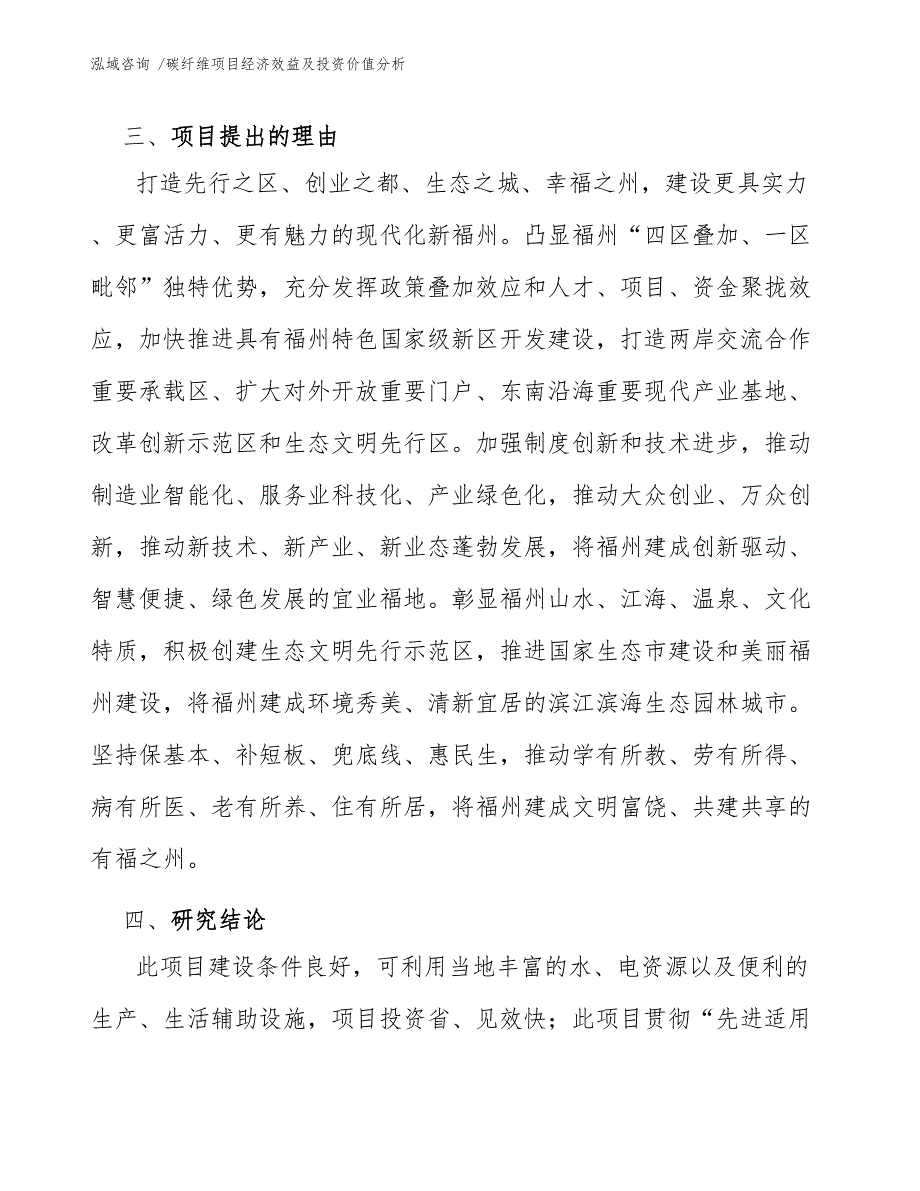 泓域咨询 /碳纤维项目经济效益及投资价值分析

三、项目提出的理由

打造先行之区、创业之都、生态之城、幸福之州，建设更具实力、更富活力、更有魅力的现代化新福州。凸显福州“四区叠加、一区毗邻”独特优势，充分发挥政策叠加效应和人才、项目、资金聚拢效应，加快推进具有福州特色国家级新区开发建设，打造两岸交流合作重要承载区、扩大对外开放重要门户、东南沿海重要现代产业基地、改革创新示范区和生态文明先行区。加强制度创新和技术进步，推动制造业智能化、服务业科技化、产业绿色化，推动大众创业、万众创新，推动新技术、新产业、新业态蓬勃发展，将福州建成创新驱动、智慧便捷、绿色发展的宜业福地。彰显福州山水、江海、温泉、文化特质，积极创建生态文明先行示范区，推进国家生态市建设和美丽福州建设，将福州建成环境秀美、清新宜居的滨江滨海生态园林城市。坚持保基本、补短板、兜底线、惠民生，推动学有所教、劳有所得、病有所医、老有所养、住有所居，将福州建成文明富饶、共建共享的有福之州。

四、研究结论

此项目建设条件良好，可利用当地丰富的水、电资源以及便利的生产、生活辅助设施，项目投资省、见效快；此项目贯彻“先进适用